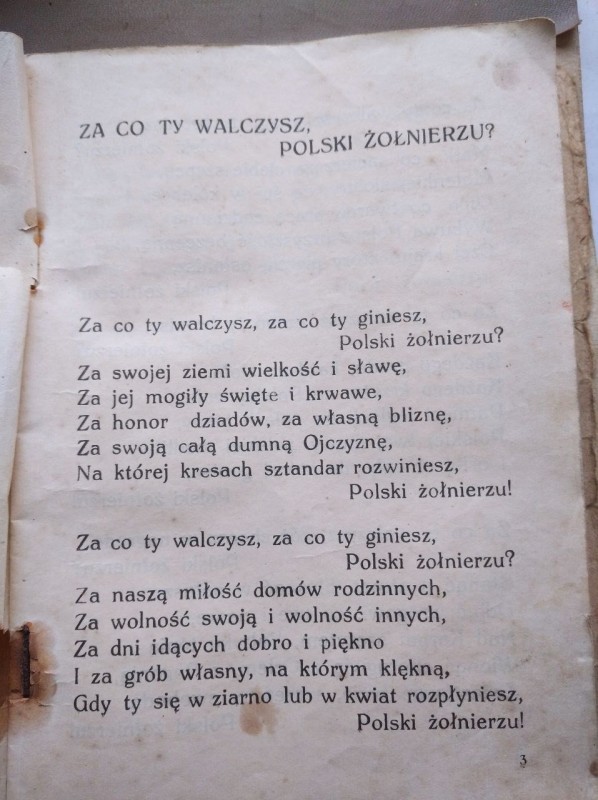 ZA CO TY WALCZYSZ,
POLSKI ŻOŁNIERZU?

Za co ty walczysz, za co ty giniesz,
Polski żołnierzu?
Za swojej ziemi wielkość i sławę,
Za jej mogiły święte i krwawe,
Za honor dziadów, za własną bliznę,
Za swoją całą dumną Ojczyznę,
Na której kresach sztandar rozwiniesz,
Polski żołnierzu!

Za co ty walczysz, za co ty giniesz,
Polski żołnierzu?
Za naszą miłość domów rodzinnych,
Za wolność swoją i wolność innych,
Za dni idących dobro i piękno
I za grób własny, na którym klękną,
Gdy ty się w ziarno lub w kwiat rozpłyniesz,
Polski żołnierzu!

3